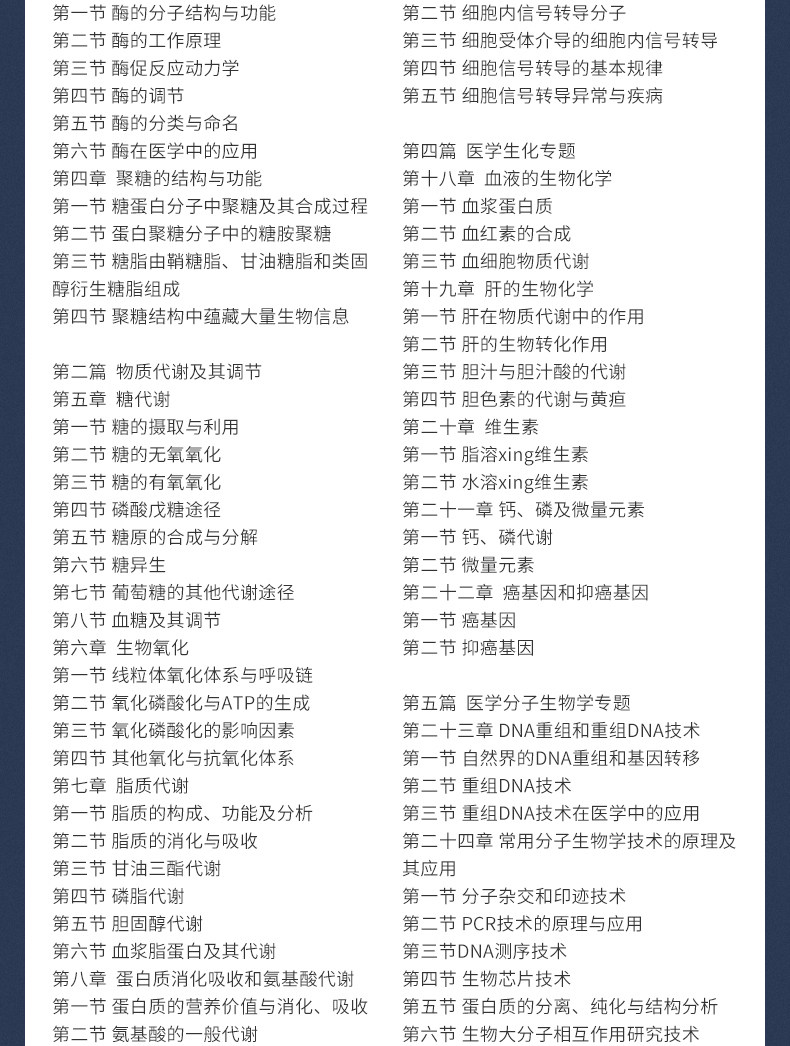 第一节 酶的分子结构与功能
第二节 酶的工作原理
第三节 酶促反应动力学
第四节 酶的调节
第五节 酶的分类与命名
第六节 酶在医学中的应用
第四章 聚糖的结构与功能
第一节 糖蛋白分子中聚糖及其合成过程
第二节 蛋白聚糖分子中的糖胺聚糖
第三节 糖脂由鞘糖脂、甘油糖脂和类固醇衍生糖脂组成
第四节 聚糖结构中蕴藏大量生物信息

第二篇 物质代谢及其调节
第五章 糖代谢
第一节 糖的摄取与利用
第二节 糖的无氧氧化
第三节 糖的有氧氧化
第四节 磷酸戊糖途径
第五节 糖原的合成与分解
第六节 糖异生
第七节 葡萄糖的其他代谢途径
第八节 血糖及其调节
第六章 生物氧化
第一节 线粒体氧化体系与呼吸链
第二节 氧化磷酸化与ATP的生成
第三节 氧化磷酸化的影响因素
第四节 其他氧化与抗氧化体系
第七章 脂质代谢
第一节 脂质的构成、功能及分析
第二节 脂质的消化与吸收
第三节 甘油三酯代谢
第四节 磷脂代谢
第五节 胆固醇代谢
第六节 血浆脂蛋白及其代谢
第八章 蛋白质消化吸收和氨基酸代谢
第一节 蛋白质的营养价值与消化、吸收
第二节 氨基酸的一般代谢

第二节 细胞内信号转导分子
第三节 细胞受体介导的细胞内信号转导
第四节 细胞信号转导的基本规律
第五节 细胞信号转导异常与疾病

第四篇 医学生化专题
第十八章 血液的生物化学
第一节 血浆蛋白质
第二节 血红素的合成
第三节 血细胞物质代谢
第十九章 肝的生物化学
第一节 肝在物质代谢中的作用
第二节 肝的生物转化作用
第三节 胆汁与胆汁酸的代谢
第四节 胆色素的代谢与黄疸
第二十章 维生素
第一节 脂溶xing维生素
第二节 水溶xing维生素
第二十一章 钙、磷及微量元素
第一节 钙、磷代谢
第二节 微量元素
第二十二章 癌基因和抑癌基因
第一节 癌基因
第二节 抑癌基因

第五篇 医学分子生物学专题
第二十三章 DNA重组和重组DNA技术
第一节 自然界的DNA重组和基因转移
第二节 重组DNA技术
第三节 重组DNA技术在医学中的应用
第二十四章 常用分子生物学技术的原理及其应用
第一节 分子杂交和印迹技术
第二节 PCR技术的原理与应用
第三节DNA测序技术
第四节 生物芯片技术
第五节 蛋白质的分离、纯化与结构分析
第六节 生物大分子相互作用研究技术